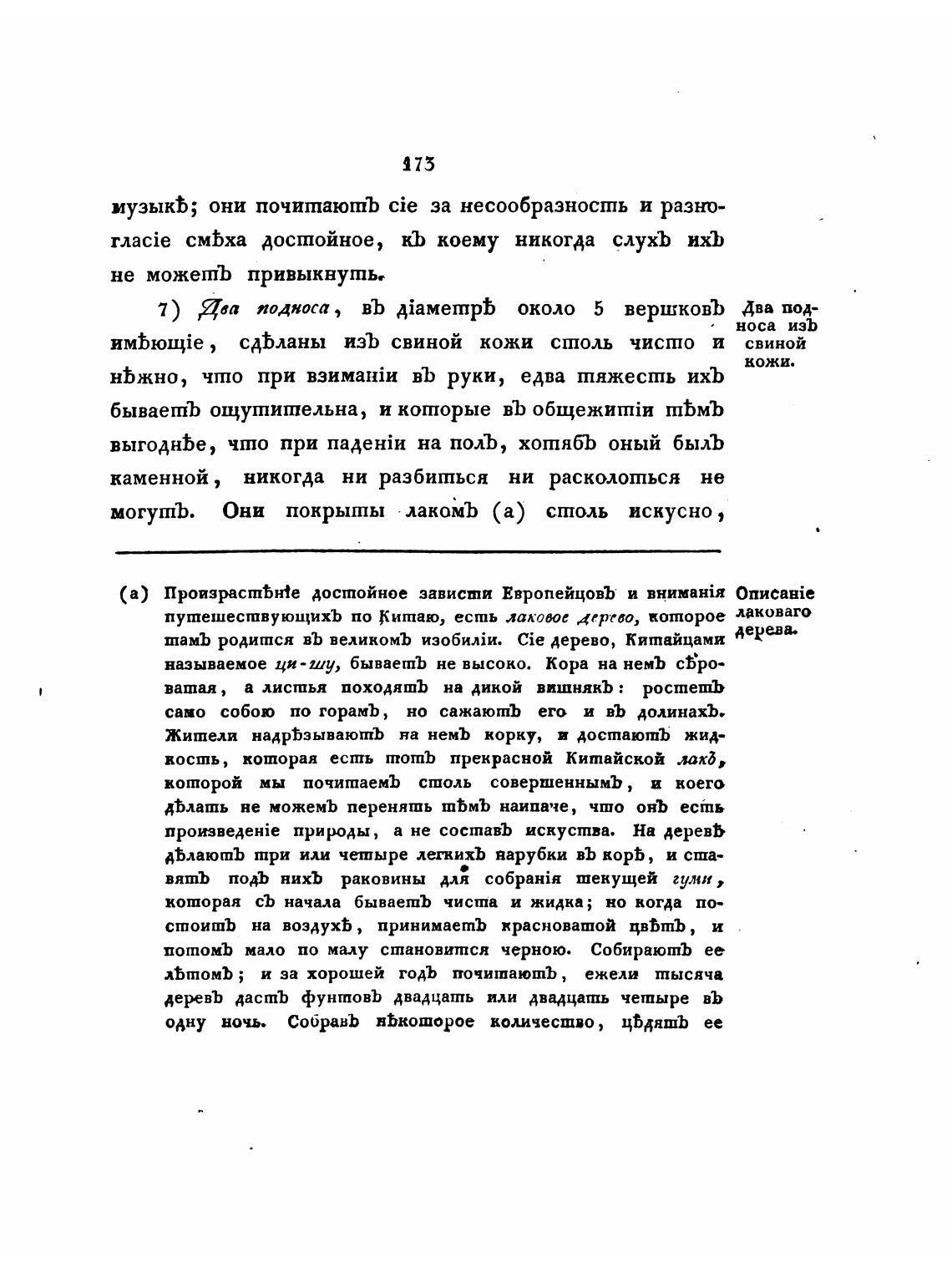 173

музыкѣ; они почитаютъ сіе за несообразность и разногласіе смѣха достойное, къ коему никогда слухъ ихъ не можетъ привыкнуть.

7) Два подноса, въ діаметрѣ около 5 вершковъ имѣющіе, сдѣланы изъ свиной кожи столь чисто и нѣжно, что при взиманіи въ руки, едва тяжесть ихъ бываетъ ощутительна, и которые въ общежитіи тѣмъ выгоднѣе, что при паденіи на полъ, хотябъ оный былъ каменной, никогда ни разбиться ни расколоться не могутъ. Они покрыты лакомъ (а) столь искусно,

Два подноса изъ свиной кожи.

(а) Произрастѣніе достойное зависти Европейцовъ и вниманія путешествующихъ по Китаю, есть лаковое дерево, которое тамъ родится въ великомъ изобиліи. Сіе дерево, Китайцами называемое ци-шу, бываетъ не высоко. Кора на немъ сѣроватая, а листья походятъ на дикой вишнякъ: ростетъ само собою по горамъ, но сажаютъ его и въ долинахъ. Жители надрѣзываютъ на немъ корку, и достаютъ жидкость, которая есть тотъ прекрасной Китайской лакъ, которой мы почитаемъ столь совершеннымъ, и коего дѣлать не можемъ перенять тѣмъ наипаче, что онъ есть произведеніе природы, а не составъ искуства. На деревѣ дѣлаютъ три или четыре легкихъ нарубки въ корѣ, и ставятъ подъ нихъ раковины для собранія текущей гуми, которая съ начала бываетъ чиста и жидка; но когда постоитъ на воздухѣ, принимаетъ красноватой цвѣтъ, и потомъ мало по малу становится черною. Собираютъ ее лѣтомъ; и за хорошей годъ почитаютъ, ежели тысяча деревъ дастъ фунтовъ двадцать или двадцать четыре въ одну ночь. Собравъ нѣкоторое количество, цѣдятъ ее

Описаніе лаковаго дерева.